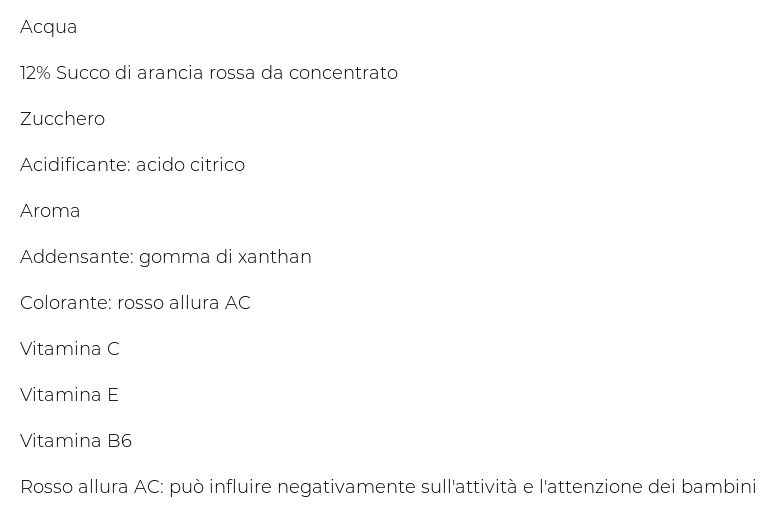 Acqua

12% Succo di arancia rossa da concentrato

Zucchero

Acidificante: acido citrico

Aroma

Addensante: gomma di xanthan

Colorante: rosso allura AC

Vitamina C

Vitamina E

Vitamina B6

Rosso allura AC: può influire negativamente sull'attività e l'attenzione dei bambini